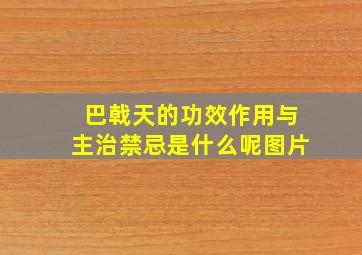 巴戟天的功效作用与主治禁忌是什么呢图片